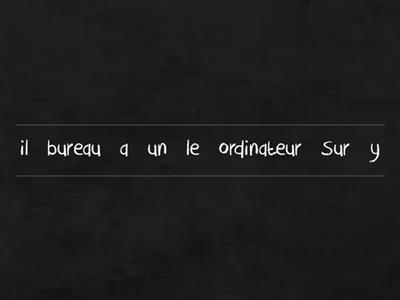 il bureau a un le ordinateur sur y